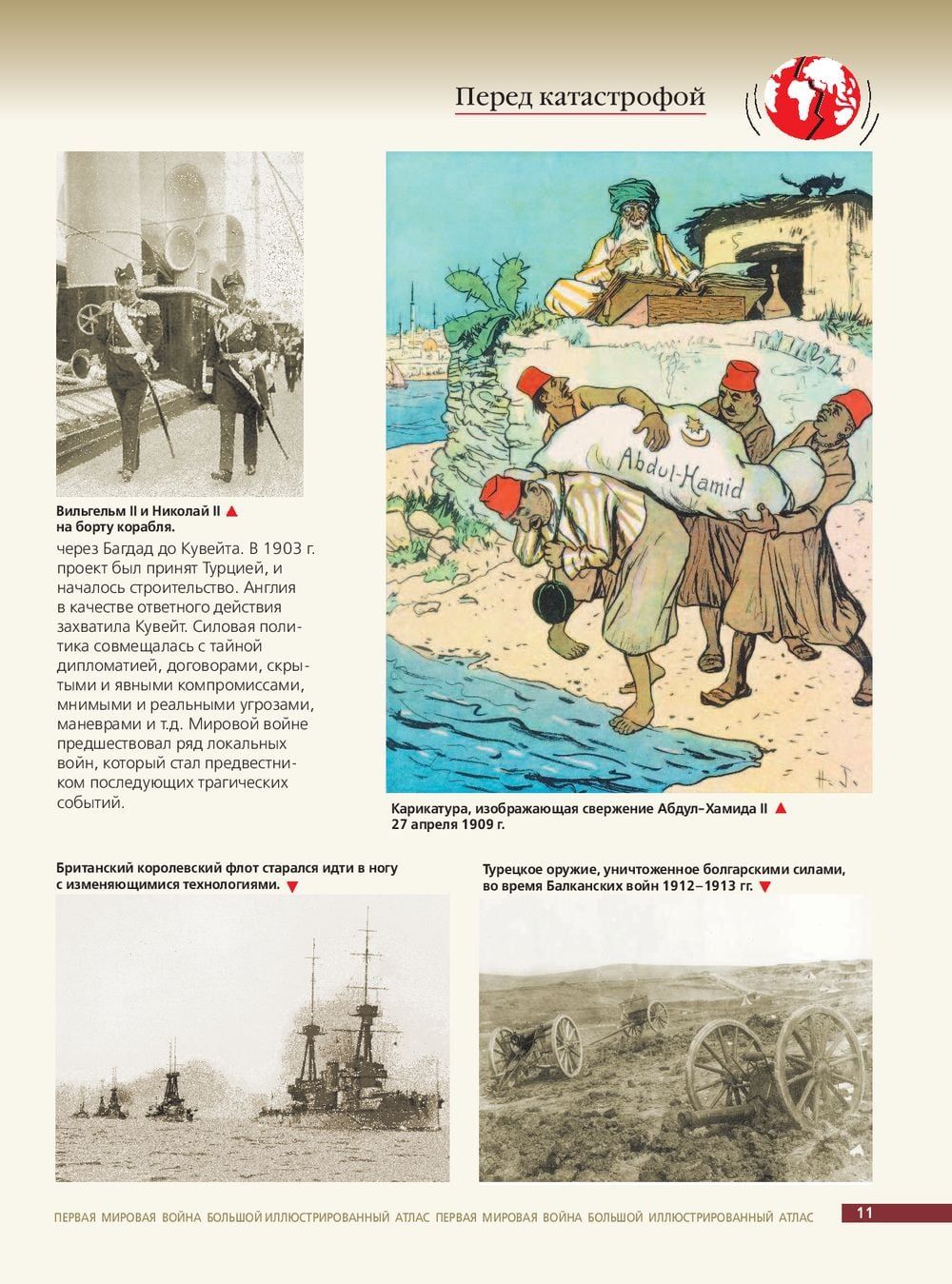 Перед катастрофой

Вильгельм II и Николай II ▲ на борту корабля.

через Багдад до Кувейта. В 1903 г. проект был принят Турцией, и началось строительство. Англия в качестве ответного действия захватила Кувейт. Силовая политика совмещалась с тайной дипломатией, договорами, скрытыми и явными компромиссами, мнимыми и реальными угрозами, маневрами и т.д. Мировой войне предшествовал ряд локальных войн, который стал предвестником последующих трагических событий.

Abdul-Hamid

H. J.

Карикатура, изображающая свержение Абдул–Хамида II ▲ 27 апреля 1909 г.

Британский королевский флот старался идти в ногу с изменяющимися технологиями. ▼

Турецкое оружие, уничтоженное болгарскими силами, во время Балканских войн 1912–1913 гг. ▼

ПЕРВАЯ МИРОВАЯ ВОЙНА БОЛЬШОЙ ИЛЛЮСТРИРОВАННЫЙ АТЛАС ПЕРВАЯ МИРОВАЯ ВОЙНА БОЛЬШОЙ ИЛЛЮСТРИРОВАННЫЙ АТЛАС 11